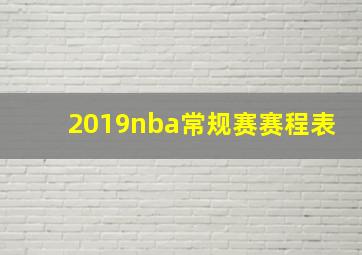 2019nba常规赛赛程表